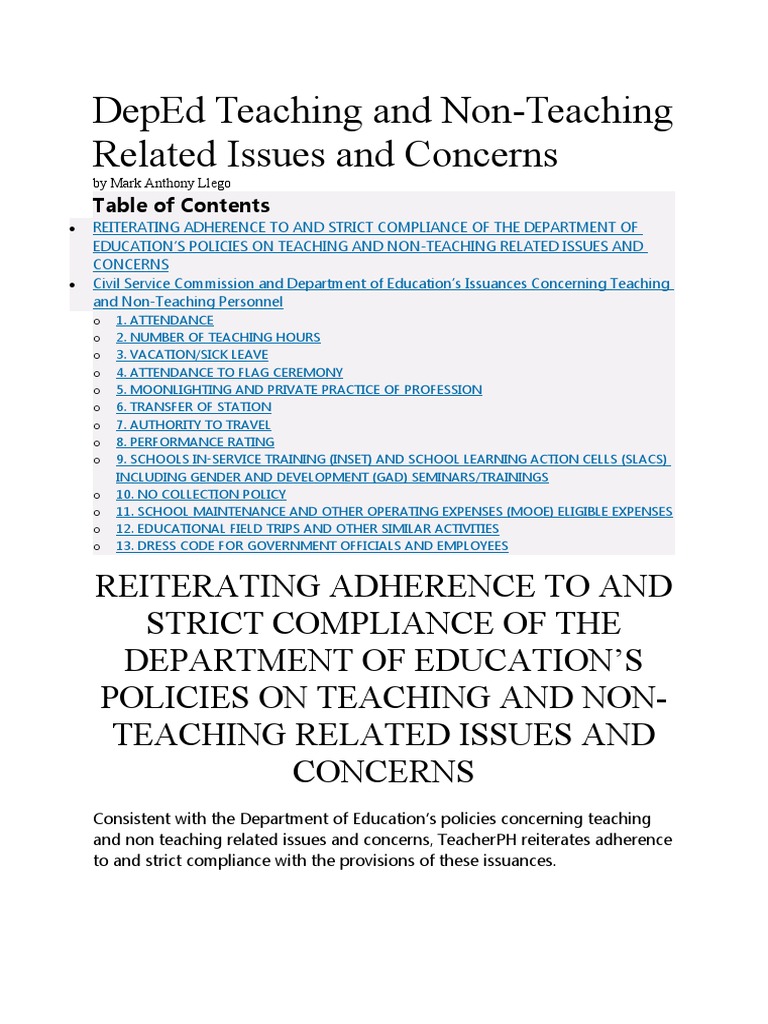 DepEd Teaching and Non-Teaching Related Issues and Concerns

by Mark Anthony Llego

Table of Contents

- REITERATING ADHERENCE TO AND STRICT COMPLIANCE OF THE DEPARTMENT OF EDUCATION'S POLICIES ON TEACHING AND NON-TEACHING RELATED ISSUES AND CONCERNS
- Civil Service Commission and Department of Education's Issuances Concerning Teaching and Non-Teaching Personnel
  - 1. ATTENDANCE
  - 2. NUMBER OF TEACHING HOURS
  - 3. VACATION/SICK LEAVE
  - 4. ATTENDANCE TO FLAG CEREMONY
  - 5. MOONLIGHTING AND PRIVATE PRACTICE OF PROFESSION
  - 6. TRANSFER OF STATION
  - 7. AUTHORITY TO TRAVEL
  - 8. PERFORMANCE RATING
  - 9. SCHOOLS IN-SERVICE TRAINING (INSET) AND SCHOOL LEARNING ACTION CELLS (SLACS) INCLUDING GENDER AND DEVELOPMENT (GAD) SEMINARS/TRAININGS
  - 10. NO COLLECTION POLICY
  - 11. SCHOOL MAINTENANCE AND OTHER OPERATING EXPENSES (MOOE) ELIGIBLE EXPENSES
  - 12. EDUCATIONAL FIELD TRIPS AND OTHER SIMILAR ACTIVITIES
  - 13. DRESS CODE FOR GOVERNMENT OFFICIALS AND EMPLOYEES

REITERATING ADHERENCE TO AND STRICT COMPLIANCE OF THE DEPARTMENT OF EDUCATION'S POLICIES ON TEACHING AND NON-TEACHING RELATED ISSUES AND CONCERNS

Consistent with the Department of Education's policies concerning teaching and non teaching related issues and concerns, TeacherPH reiterates adherence to and strict compliance with the provisions of these issuances.